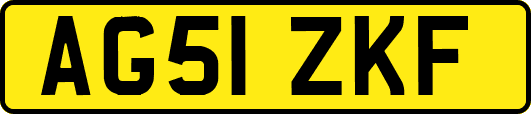 AG51 ZKF